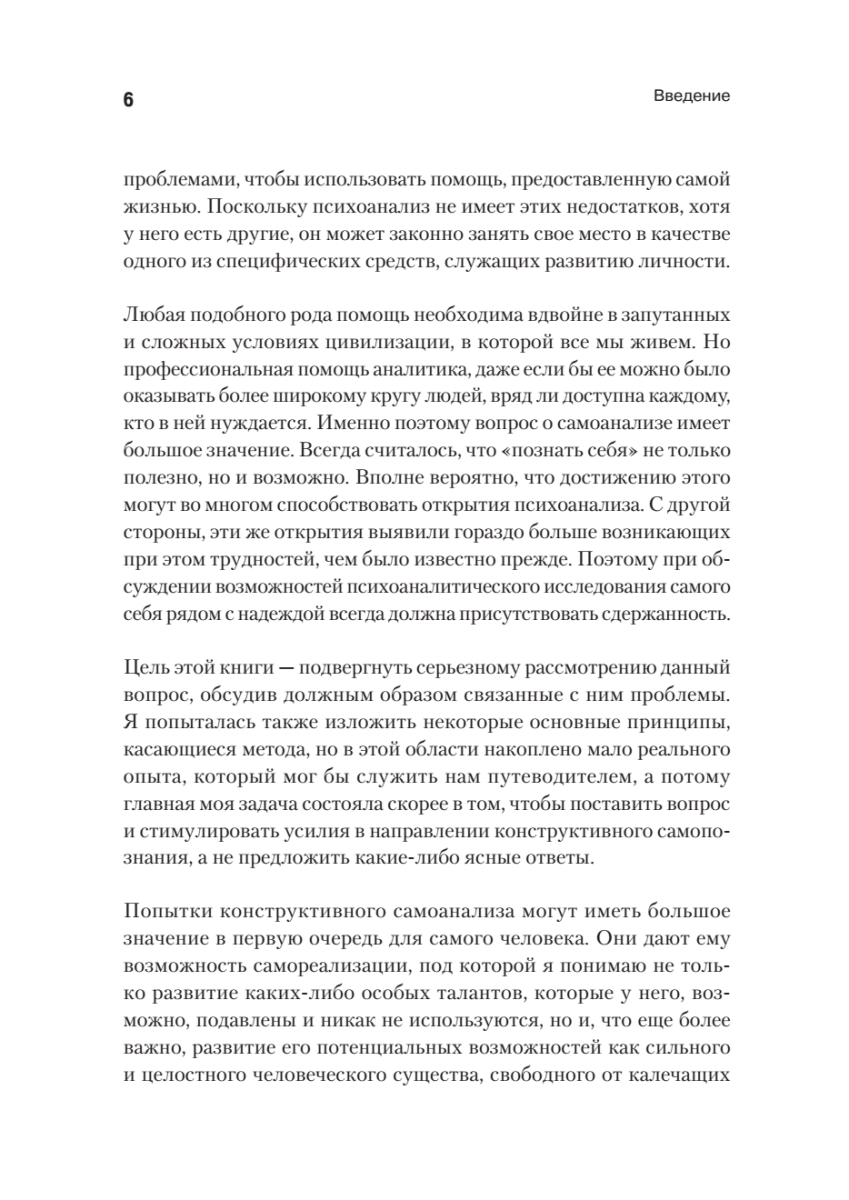 6

Введение

проблемами, чтобы использовать помощь, предоставленную самой жизнью. Поскольку психоанализ не имеет этих недостатков, хотя у него есть другие, он может законно занять свое место в качестве одного из специфических средств, служащих развитию личности.

Любая подобного рода помощь необходима вдвойне в запутанных и сложных условиях цивилизации, в которой все мы живем. Но профессиональная помощь аналитика, даже если бы ее можно было оказывать более широкому кругу людей, вряд ли доступна каждому, кто в ней нуждается. Именно поэтому вопрос о самоанализе имеет большое значение. Всегда считалось, что «познать себя» не только полезно, но и возможно. Вполне вероятно, что достижению этого могут во многом способствовать открытия психоанализа. С другой стороны, эти же открытия выявили гораздо больше возникающих при этом трудностей, чем было известно прежде. Поэтому при обсуждении возможностей психоаналитического исследования самого себя рядом с надеждой всегда должна присутствовать сдержанность.

Цель этой книги — подвергнуть серьезному рассмотрению данный вопрос, обсудив должным образом связанные с ним проблемы. Я попыталась также изложить некоторые основные принципы, касающиеся метода, но в этой области накоплено мало реального опыта, который мог бы служить нам путеводителем, а потому главная моя задача состояла скорее в том, чтобы поставить вопрос и стимулировать усилия в направлении конструктивного самопознания, а не предложить какие-либо ясные ответы.

Попытки конструктивного самоанализа могут иметь большое значение в первую очередь для самого человека. Они дают ему возможность самореализации, под которой я понимаю не только развитие каких-либо особых талантов, которые у него, возможно, подавлены и никак не используются, но и, что еще более важно, развитие его потенциальных возможностей как сильного и целостного человеческого существа, свободного от калечащих